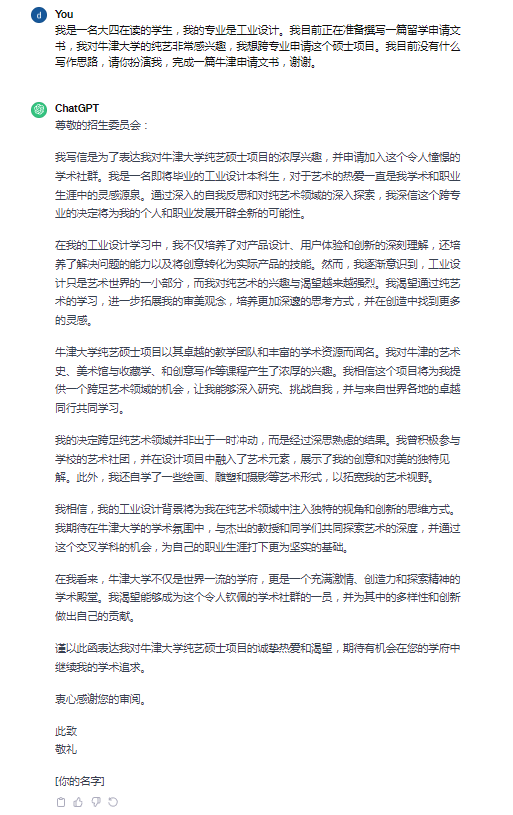 d You
我是一名大四在读的学生，我的专业是工业设计。我目前正在准备撰写一篇留学申请文书，我对牛津大学的纯艺非常感兴趣，我想跨专业申请这个硕士项目。我目前没有什么写作思路，请你扮演我，完成一篇牛津申请文书，谢谢。

ChatGPT
尊敬的招生委员会：

我写信是为了表达我对牛津大学纯艺硕士项目的浓厚兴趣，并申请加入这个令人憧憬的学术社群。我是一名即将毕业的工业设计本科生，对于艺术的热爱一直是我学术和职业生涯中的灵感源泉。通过深入的自我反思和对纯艺术领域的深入探索，我深信这个跨专业的决定将为我的个人和职业发展开辟全新的可能性。

在我的工业设计学习中，我不仅培养了对产品设计、用户体验和创新的深刻理解，还培养了解决问题的能力以及将创意转化为实际产品的技能。然而，我逐渐意识到，工业设计只是艺术世界的一小部分，而我对纯艺术的兴趣与渴望越来越强烈。我渴望通过纯艺术的学习，进一步拓展我的审美观念，培养更加深邃的思考方式，并在创造中找到更多的灵感。

牛津大学纯艺硕士项目以其卓越的教学团队和丰富的学术资源而闻名。我对牛津的艺术史、美术馆与收藏学、和创意写作等课程产生了浓厚的兴趣。我相信这个项目将为我提供一个跨足艺术领域的机会，让我能够深入研究、挑战自我，并与来自世界各地的卓越同行共同学习。

我的决定跨足纯艺术领域并非出于一时冲动，而是经过深思熟虑的结果。我曾积极参与学校的艺术社团，并在设计项目中融入了艺术元素，展示了我的创意和对美的独特见解。此外，我还自学了一些绘画、雕塑和摄影等艺术形式，以拓宽我的艺术视野。

我相信，我的工业设计背景将为我在纯艺术领域中注入独特的视角和创新的思维方式。我期待在牛津大学的学术氛围中，与杰出的教授和同学们共同探索艺术的深度，并通过这个交叉学科的机会，为自己的职业生涯打下更为坚实的基础。

在我看来，牛津大学不仅是世界一流的学府，更是一个充满激情、创造力和探索精神的学术殿堂。我渴望能够成为这个令人钦佩的学术社群的一员，并为其中的多样性和创新做出自己的贡献。

谨以此函表达我对牛津大学纯艺硕士项目的诚挚热爱和渴望，期待有机会在您的学府中继续我的学术追求。

衷心感谢您的审阅。

此致
敬礼

[你的名字]